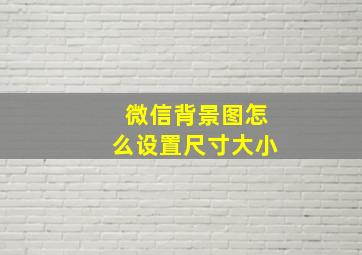 微信背景图怎么设置尺寸大小